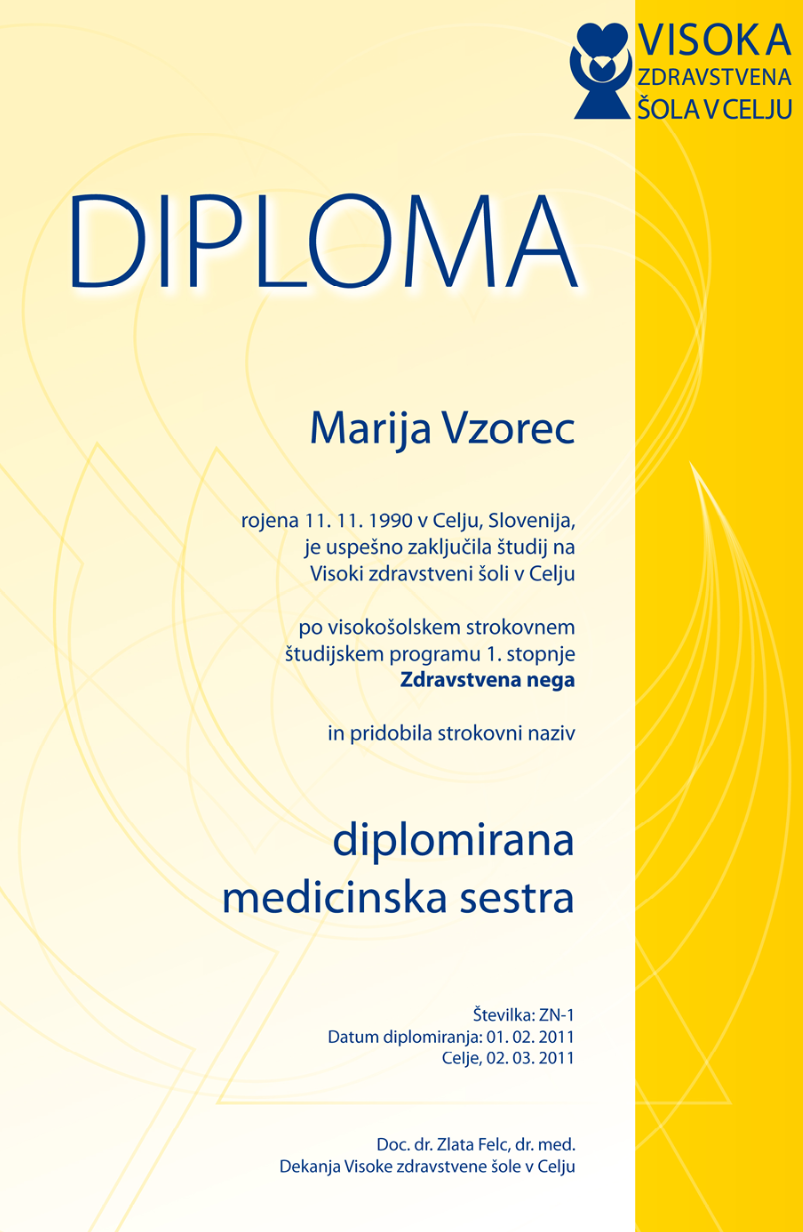 VISOKA
ZDRAVSTVENA
ŠOLA V CELJU

DIPLOMA

Marija Vzorec

rojena 11. 11. 1990 v Celju, Slovenija,
je uspešno zaključila študij na
Visoki zdravstveni šoli v Celju

po visokošolskem strokovnem
študijskem programu 1. stopnje
Zdravstvena nega

in pridobila strokovni naziv

diplomirana
medicinska sestra

Številka: ZN-1
Datum diplomiranja: 01. 02. 2011
Celje, 02. 03. 2011

Doc. dr. Zlata Felc, dr. med.
Dekanja Visoke zdravstvene šole v Celju